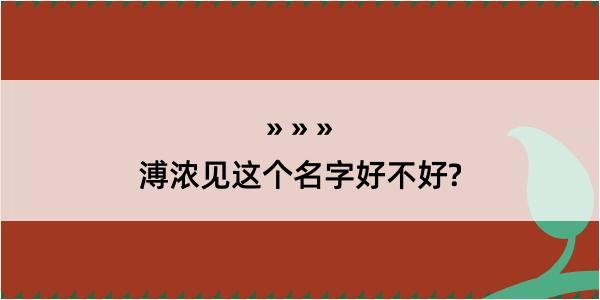 » » »
溥浓见这个名字好不好?